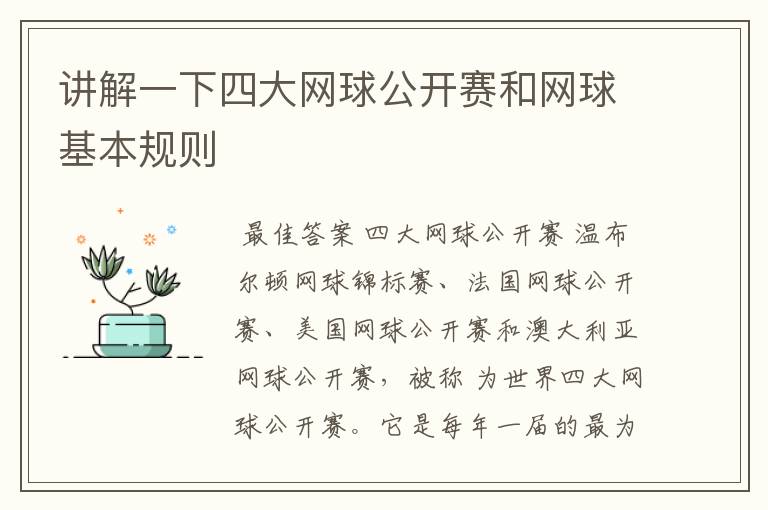 讲解一下四大网球公开赛和网球基本规则

最佳答案 四大网球公开赛 温布尔顿网球锦标赛、法国网球公开赛、美国网球公开赛和澳大利亚网球公开赛，被称 为世界四大网球公开赛。它是每年一届的最为